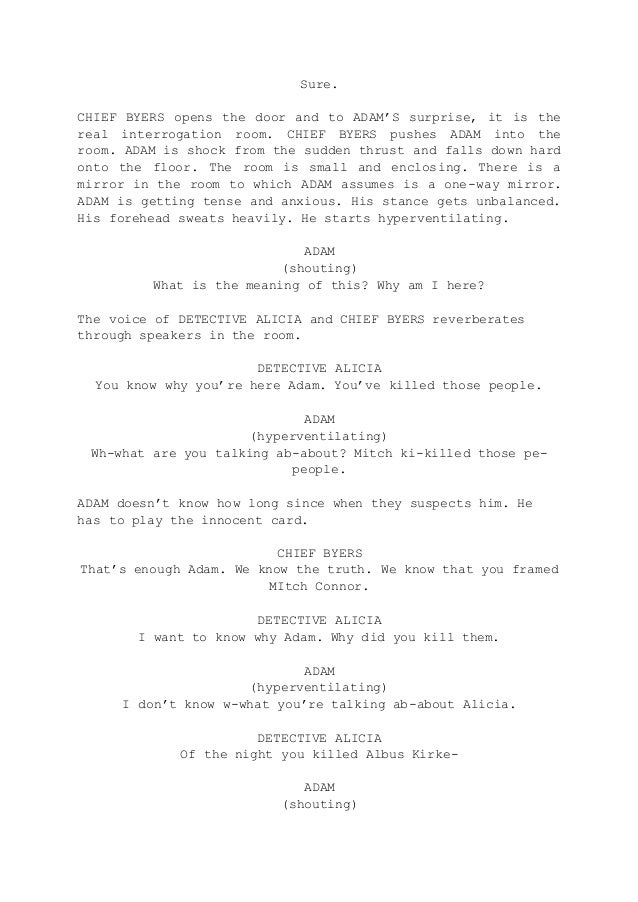 Sure.

CHIEF BYERS opens the door and to ADAM'S surprise, it is the real interrogation room. CHIEF BYERS pushes ADAM into the room. ADAM is shock from the sudden thrust and falls down hard onto the floor. The room is small and enclosing. There is a mirror in the room to which ADAM assumes is a one-way mirror. ADAM is getting tense and anxious. His stance gets unbalanced. His forehead sweats heavily. He starts hyperventilating.

ADAM
(shouting)
What is the meaning of this? Why am I here?

The voice of DETECTIVE ALICIA and CHIEF BYERS reverberates through speakers in the room.

DETECTIVE ALICIA
You know why you're here Adam. You've killed those people.

ADAM
(hyperventilating)
Wh-what are you talking ab-about? Mitch ki-killed those pe-people.

ADAM doesn't know how long since when they suspects him. He has to play the innocent card.

CHIEF BYERS
That's enough Adam. We know the truth. We know that you framed MItch Connor.

DETECTIVE ALICIA
I want to know why Adam. Why did you kill them.

ADAM
(hyperventilating)
I don't know w-what you're talking ab-about Alicia.

DETECTIVE ALICIA
Of the night you killed Albus Kirke-

ADAM
(shouting)